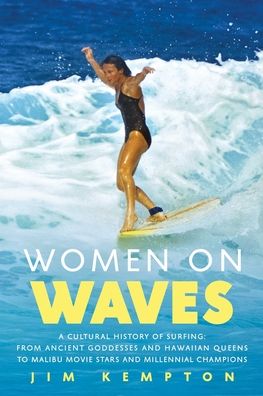 WOMEN ON
WAVES

A CULTURAL HISTORY OF SURFING:
FROM ANCIENT GODDESSES AND HAWAIIAN QUEENS
TO MALIBU MOVIE STARS AND MILLENNIAL CHAMPIONS

JIM KEMPTON